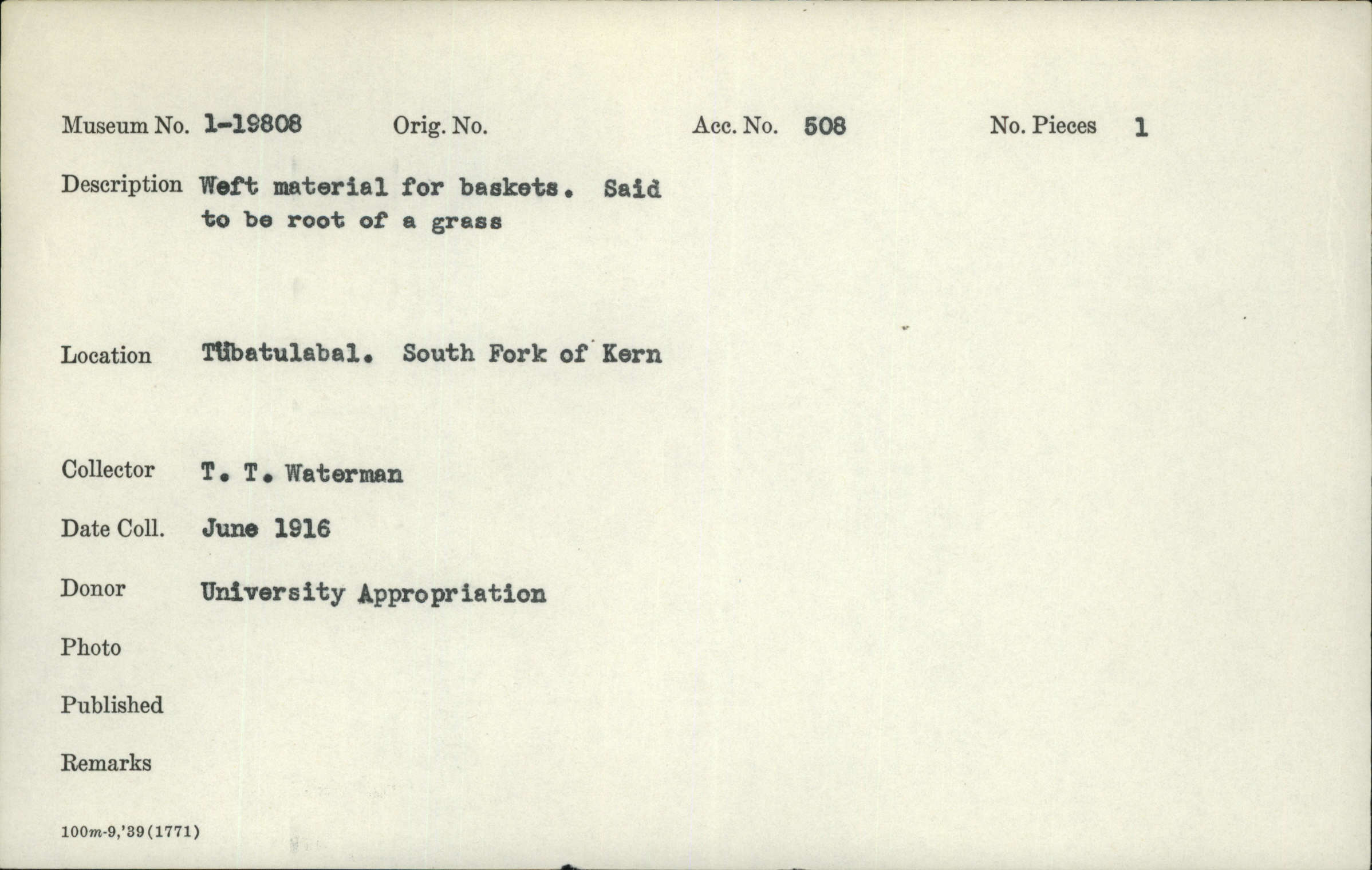 Museum No. 1-19808 Orig. No. Acc. No. 508 No. Pieces 1

Description Weft material for baskets. Said to be root of a grass

Location Tübatulabal. South Fork of Kern

Collector T. T. Waterman

Date Coll. June 1916

Donor University Appropriation

Photo

Published

Remarks

100m-9,'39(1771)